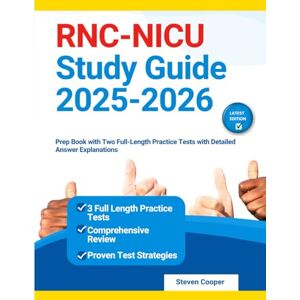 RNC-NICU
Study Guide
2025-2026

LATEST EDITION

Prep Book with Two Full-Length Practice Tests with Detailed Answer Explanations

3 Full Length Practice Tests
Comprehensive Review
Proven Test Strategies

Steven Cooper